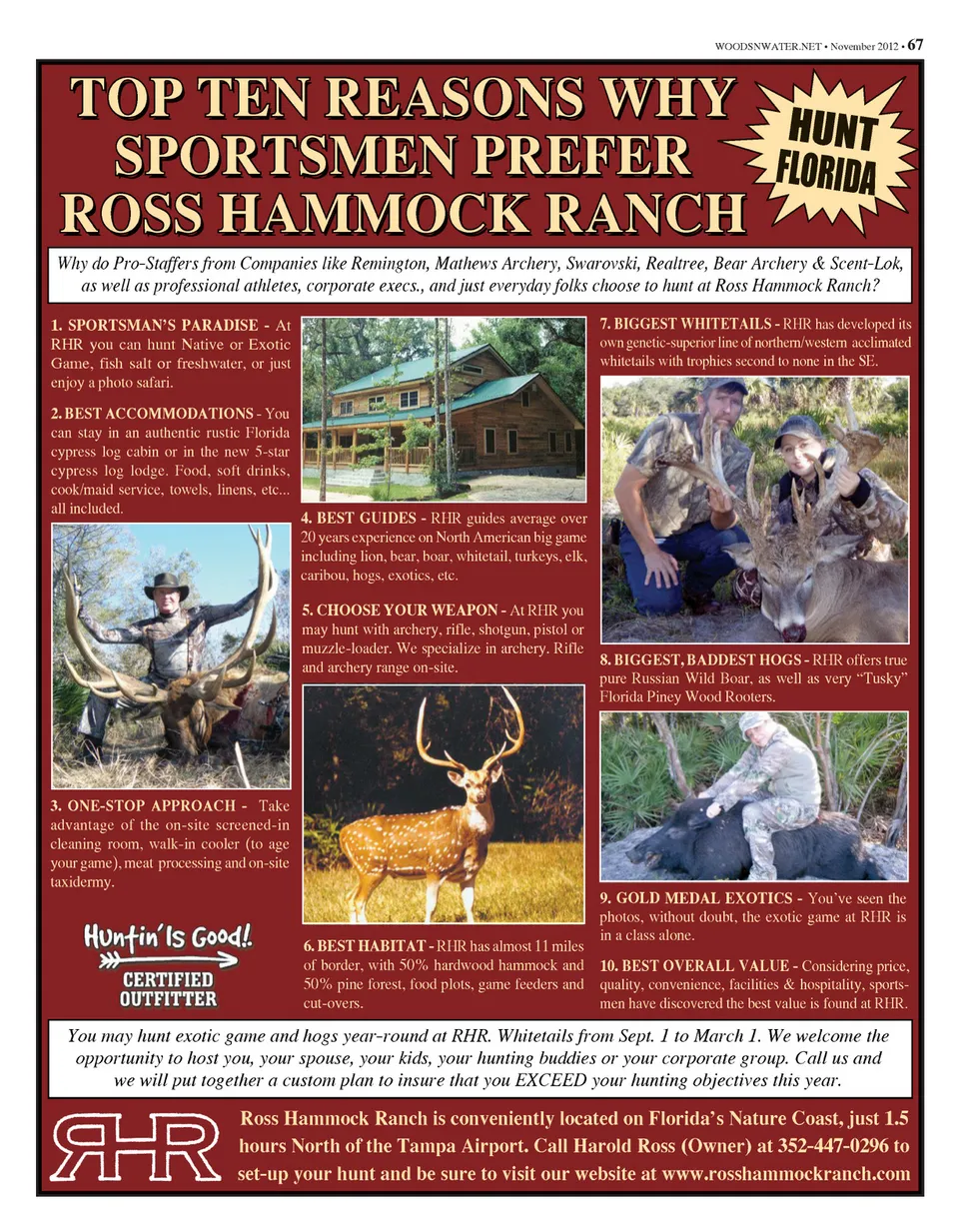 WOODSNWATER.NET • November 2012 • 67

TOP TEN REASONS WHY SPORTSMEN PREFER ROSS HAMMOCK RANCH

HUNT FLORIDA

Why do Pro-Staffers from Companies like Remington, Mathews Archery, Swarovski, Realtree, Bear Archery & Scent-Lok, as well as professional athletes, corporate execs., and just everyday folks choose to hunt at Ross Hammock Ranch?

1. SPORTSMAN'S PARADISE - At RHR you can hunt Native or Exotic Game, fish salt or freshwater, or just enjoy a photo safari.

2. BEST ACCOMMODATIONS - You can stay in an authentic rustic Florida cypress log cabin or in the new 5-star cypress log lodge. Food, soft drinks, cook/maid service, towels, linens, etc... all included.

3. ONE-STOP APPROACH - Take advantage of the on-site screened-in cleaning room, walk-in cooler (to age your game), meat processing and on-site taxidermy.

Huntin' Is Good! CERTIFIED OUTFITTER

4. BEST GUIDES - RHR guides average over 20 years experience on North American big game including lion, bear, boar, whitetail, turkeys, elk, caribou, hogs, exotics, etc.

5. CHOOSE YOUR WEAPON - At RHR you may hunt with archery, rifle, shotgun, pistol or muzzle-loader. We specialize in archery. Rifle and archery range on-site.

6. BEST HABITAT - RHR has almost 11 miles of border, with 50% hardwood hammock and 50% pine forest, food plots, game feeders and cut-overs.

7. BIGGEST WHITETAILS - RHR has developed its own genetic-superior line of northern/western acclimated whitetails with trophies second to none in the SE.

8. BIGGEST, BADDEST HOGS - RHR offers true pure Russian Wild Boar, as well as very "Tusky" Florida Piney Wood Rooters.

9. GOLD MEDAL EXOTICS - You've seen the photos, without doubt, the exotic game at RHR is in a class alone.

10. BEST OVERALL VALUE - Considering price, quality, convenience, facilities & hospitality, sportsmen have discovered the best value is found at RHR.

You may hunt exotic game and hogs year-round at RHR. Whitetails from Sept. 1 to March 1. We welcome the opportunity to host you, your spouse, your kids, your hunting buddies or your corporate group. Call us and we will put together a custom plan to insure that you EXCEED your hunting objectives this year.

RHR

Ross Hammock Ranch is conveniently located on Florida's Nature Coast, just 1.5 hours North of the Tampa Airport. Call Harold Ross (Owner) at 352-447-0296 to set-up your hunt and be sure to visit our website at www.rosshammockranch.com